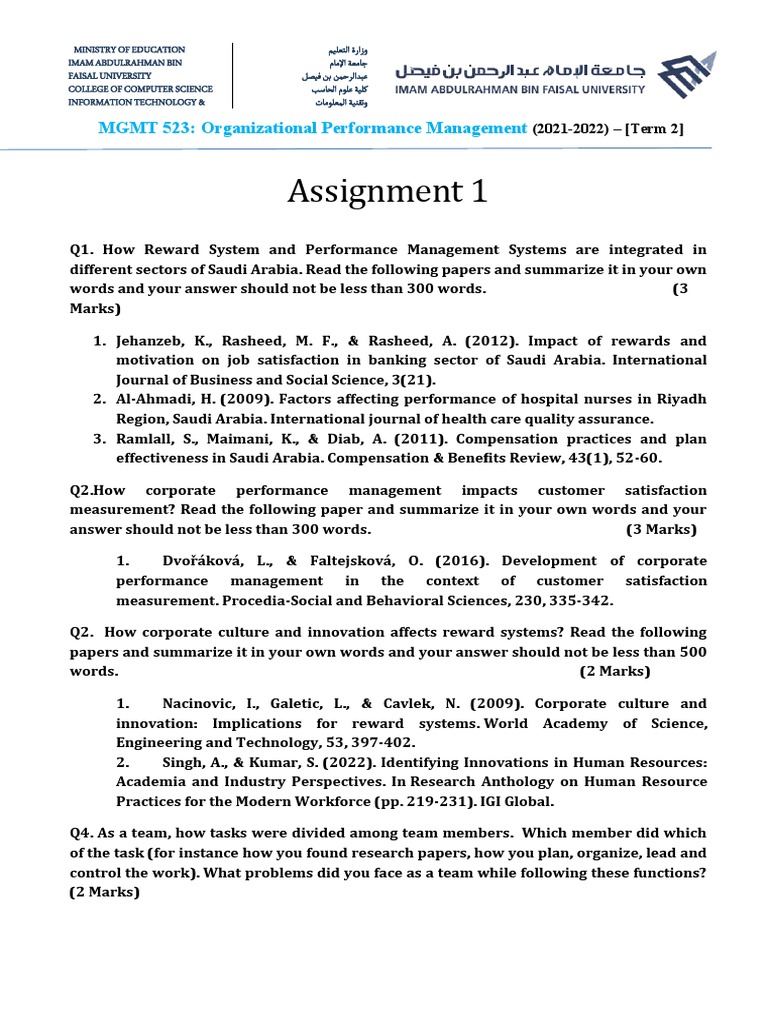 MINISTRY OF EDUCATION
IMAM ABDULRAHMAN BIN FAISAL UNIVERSITY
COLLEGE OF COMPUTER SCIENCE INFORMATION TECHNOLOGY &

وزارة التعليم
جامعة الإمام
عبدالرحمن بن فيصل
كلية علوم الحاسب
وتقنية المعلومات

جامعة الإمام عبد الرحمن بن فيصل
IMAM ABDULRAHMAN BIN FAISAL UNIVERSITY

MGMT 523: Organizational Performance Management (2021-2022) – [Term 2]

Assignment 1

Q1. How Reward System and Performance Management Systems are integrated in different sectors of Saudi Arabia. Read the following papers and summarize it in your own words and your answer should not be less than 300 words. (3 Marks)

1. Jehanzeb, K., Rasheed, M. F., & Rasheed, A. (2012). Impact of rewards and motivation on job satisfaction in banking sector of Saudi Arabia. International Journal of Business and Social Science, 3(21).
2. Al-Ahmadi, H. (2009). Factors affecting performance of hospital nurses in Riyadh Region, Saudi Arabia. International journal of health care quality assurance.
3. Ramlall, S., Maimani, K., & Diab, A. (2011). Compensation practices and plan effectiveness in Saudi Arabia. Compensation & Benefits Review, 43(1), 52-60.

Q2.How corporate performance management impacts customer satisfaction measurement? Read the following paper and summarize it in your own words and your answer should not be less than 300 words. (3 Marks)

1. Dvořáková, L., & Faltejsková, O. (2016). Development of corporate performance management in the context of customer satisfaction measurement. Procedia-Social and Behavioral Sciences, 230, 335-342.

Q2. How corporate culture and innovation affects reward systems? Read the following papers and summarize it in your own words and your answer should not be less than 500 words. (2 Marks)

1. Nacinovic, I., Galetic, L., & Cavlek, N. (2009). Corporate culture and innovation: Implications for reward systems. World Academy of Science, Engineering and Technology, 53, 397-402.
2. Singh, A., & Kumar, S. (2022). Identifying Innovations in Human Resources: Academia and Industry Perspectives. In Research Anthology on Human Resource Practices for the Modern Workforce (pp. 219-231). IGI Global.

Q4. As a team, how tasks were divided among team members. Which member did which of the task (for instance how you found research papers, how you plan, organize, lead and control the work). What problems did you face as a team while following these functions? (2 Marks)